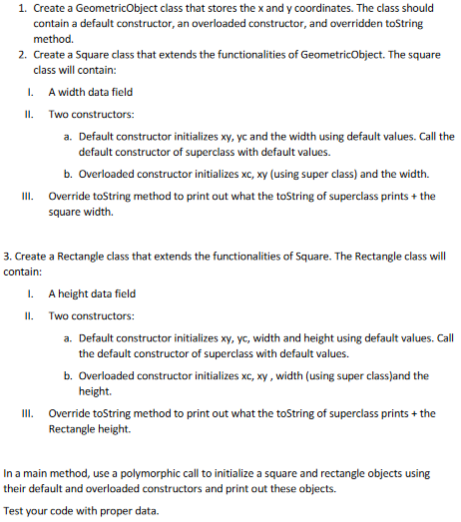 1. Create a GeometricObject class that stores the x and y coordinates. The class should contain a default constructor, an overloaded constructor, and overridden toString method.

2. Create a Square class that extends the functionalities of GeometricObject. The square class will contain:

I. A width data field

II. Two constructors:

a. Default constructor initializes xy, yc and the width using default values. Call the default constructor of superclass with default values.

b. Overloaded constructor initializes xc, xy (using super class) and the width.

III. Override toString method to print out what the toString of superclass prints + the square width.

3. Create a Rectangle class that extends the functionalities of Square. The Rectangle class will contain:

I. A height data field

II. Two constructors:

a. Default constructor initializes xy, yc, width and height using default values. Call the default constructor of superclass with default values.

b. Overloaded constructor initializes xc, xy , width (using super class)and the height.

III. Override toString method to print out what the toString of superclass prints + the Rectangle height.

In a main method, use a polymorphic call to initialize a square and rectangle objects using their default and overloaded constructors and print out these objects.

Test your code with proper data.